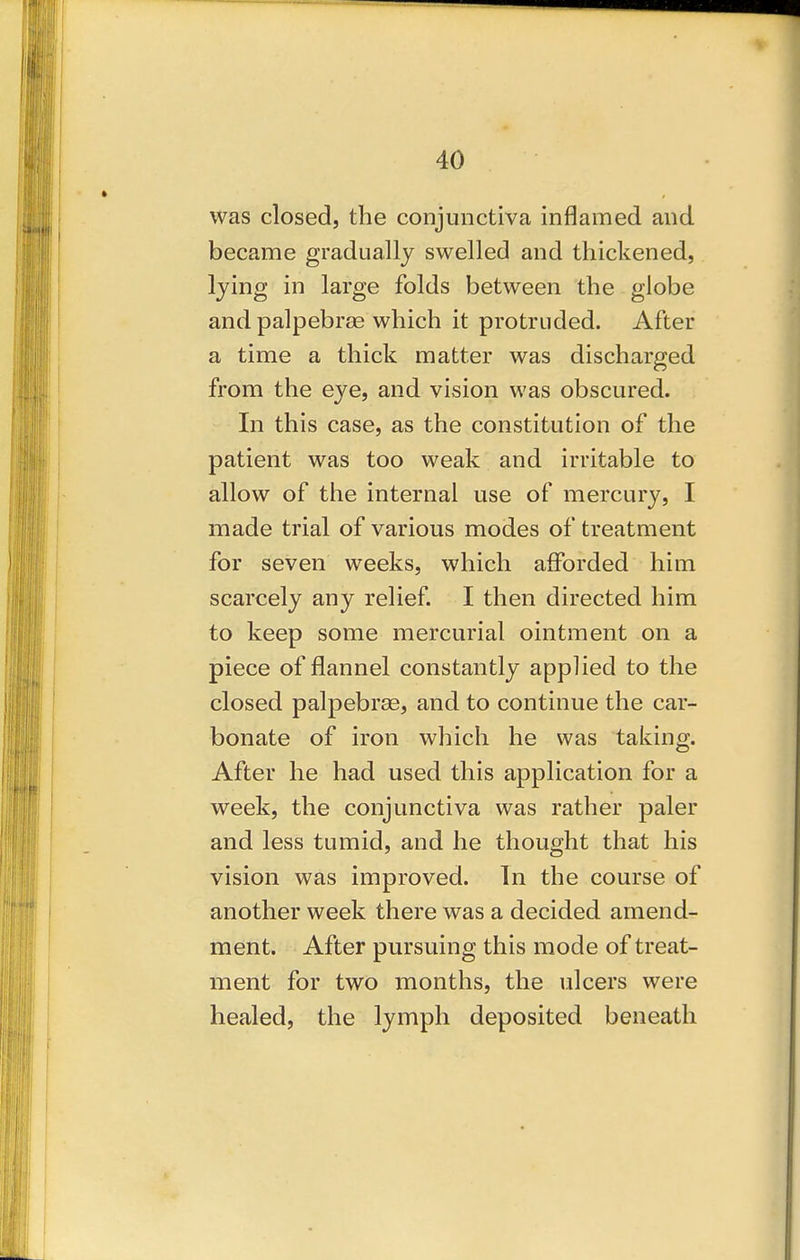 40

was closed, the conjunctiva inflamed and became gradually swelled and thickened, lying in large folds between the globe and palpebræ which it protruded. After a time a thick matter was discharged from the eye, and vision was obscured.

In this case, as the constitution of the patient was too weak and irritable to allow of the internal use of mercury, I made trial of various modes of treatment for seven weeks, which afforded him scarcely any relief. I then directed him to keep some mercurial ointment on a piece of flannel constantly applied to the closed palpebræ, and to continue the carbonate of iron which he was taking. After he had used this application for a week, the conjunctiva was rather paler and less tumid, and he thought that his vision was improved. In the course of another week there was a decided amendment. After pursuing this mode of treatment for two months, the ulcers were healed, the lymph deposited beneath